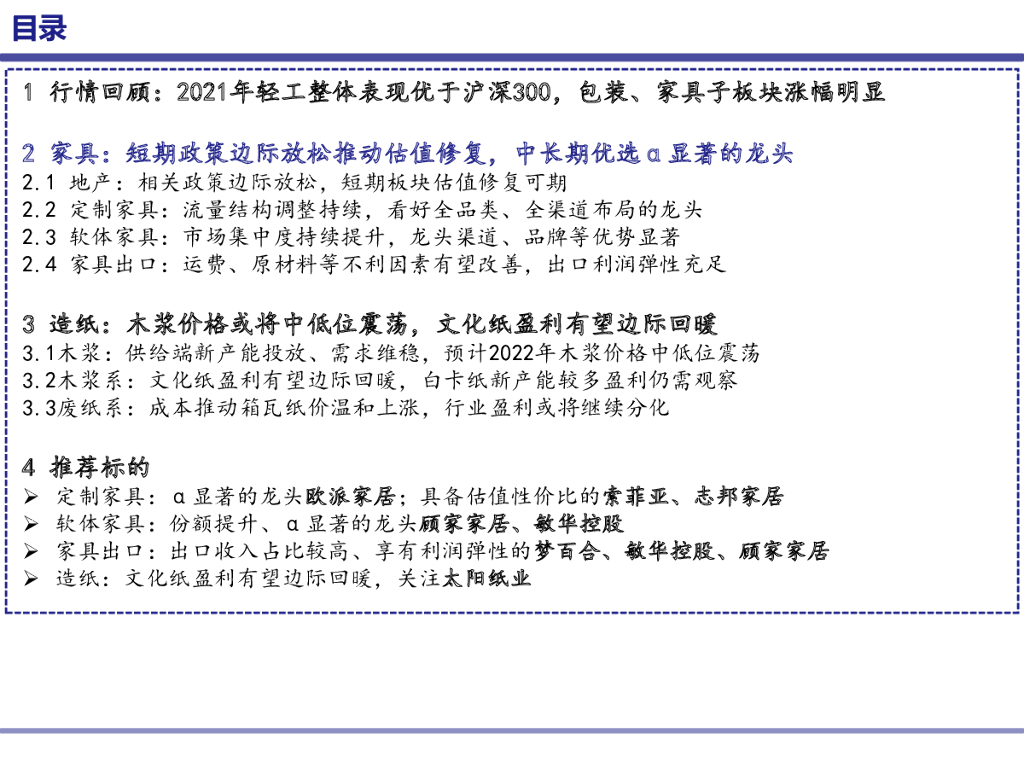 目录

1 行情回顾：2021年轻工整体表现优于沪深300，包装、家具子板块涨幅明显

2 家具：短期政策边际放松推动估值修复，中长期优选α显著的龙头
2.1 地产：相关政策边际放松，短期板块估值修复可期
2.2 定制家具：流量结构调整持续，看好全品类、全渠道布局的龙头
2.3 软体家具：市场集中度持续提升，龙头渠道、品牌等优势显著
2.4 家具出口：运费、原材料等不利因素有望改善，出口利润弹性充足

3 造纸：木浆价格或将中低位震荡，文化纸盈利有望边际回暖
3.1木浆：供给端新产能投放、需求维稳，预计2022年木浆价格中低位震荡
3.2木浆系：文化纸盈利有望边际回暖，白卡纸新产能较多盈利仍需观察
3.3废纸系：成本推动箱瓦纸价温和上涨，行业盈利或将继续分化

4 推荐标的
➢ 定制家具：α显著的龙头欧派家居；具备估值性价比的索菲亚、志邦家居
➢ 软体家具：份额提升、α显著的龙头顾家家居、敏华控股
➢ 家具出口：出口收入占比较高、享有利润弹性的梦百合、敏华控股、顾家家居
➢ 造纸：文化纸盈利有望边际回暖，关注太阳纸业